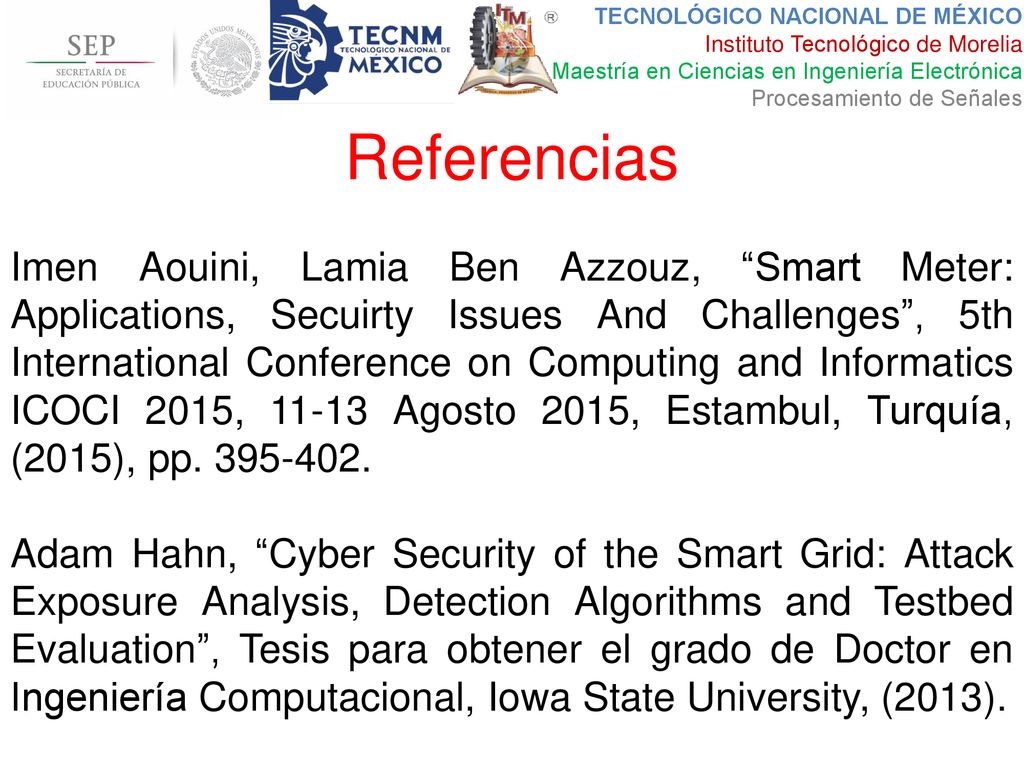 SEP
SECRETARÍA DE EDUCACIÓN PÚBLICA

ESTADOS UNIDOS MEXICANOS

TECNM
TECNOLÓGICO NACIONAL DE
MÉXICO

ITM ®

TECNOLÓGICO NACIONAL DE MÉXICO
Instituto Tecnológico de Morelia
Maestría en Ciencias en Ingeniería Electrónica
Procesamiento de Señales

Referencias

Imen Aouini, Lamia Ben Azzouz, “Smart Meter: Applications, Secuirty Issues And Challenges”, 5th International Conference on Computing and Informatics ICOCI 2015, 11-13 Agosto 2015, Estambul, Turquía, (2015), pp. 395-402.

Adam Hahn, “Cyber Security of the Smart Grid: Attack Exposure Analysis, Detection Algorithms and Testbed Evaluation”, Tesis para obtener el grado de Doctor en Ingeniería Computacional, Iowa State University, (2013).